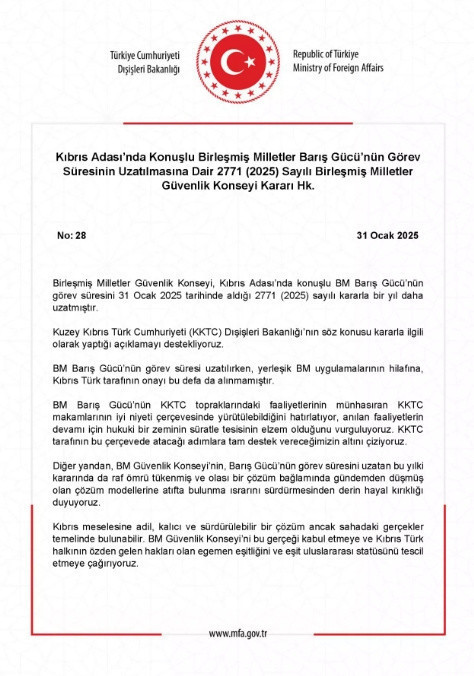 Türkiye Cumhuriyeti
Dışişleri Bakanlığı

Republic of Türkiye
Ministry of Foreign Affairs

Kıbrıs Adası'nda Konuşlu Birleşmiş Milletler Barış Gücü'nün Görev Süresinin Uzatılmasına Dair 2771 (2025) Sayılı Birleşmiş Milletler Güvenlik Konseyi Kararı Hk.

No: 28

31 Ocak 2025

Birleşmiş Milletler Güvenlik Konseyi, Kıbrıs Adası'nda konuşlu BM Barış Gücü'nün görev süresini 31 Ocak 2025 tarihinde aldığı 2771 (2025) sayılı kararla bir yıl daha uzatmıştır.

Kuzey Kıbrıs Türk Cumhuriyeti (KKTC) Dışişleri Bakanlığı'nın söz konusu kararla ilgili olarak yaptığı açıklamayı destekliyoruz.

BM Barış Gücü'nün görev süresi uzatılırken, yerleşik BM uygulamalarının hilafına, Kıbrıs Türk tarafının onayı bu defa da alınmamıştır.

BM Barış Gücü'nün KKTC topraklarındaki faaliyetlerinin münhasıran KKTC makamlarının iyi niyeti çerçevesinde yürütülebildiğini hatırlatıyor, anılan faaliyetlerin devamı için hukuki bir zeminin süratle tesisinin elzem olduğunu vurguluyoruz. KKTC tarafının bu çerçevede atacağı adımlara tam destek vereceğimizin altını çiziyoruz.

Diğer yandan, BM Güvenlik Konseyi'nin, Barış Gücü'nün görev süresini uzatan bu yılki kararında da raf ömrü tükenmiş ve olası bir çözüm bağlamında gündemden düşmüş olan çözüm modellerine atıfta bulunma ısrarını sürdürmesinden derin hayal kırıklığı duyuyoruz.

Kıbrıs meselesine adil, kalıcı ve sürdürülebilir bir çözüm ancak sahadaki gerçekler temelinde bulunabilir. BM Güvenlik Konseyi'ni bu gerçeği kabul etmeye ve Kıbrıs Türk halkının özden gelen hakları olan egemen eşitliğini ve eşit uluslararası statüsünü tescil etmeye çağırıyoruz.

www.mfa.gov.tr